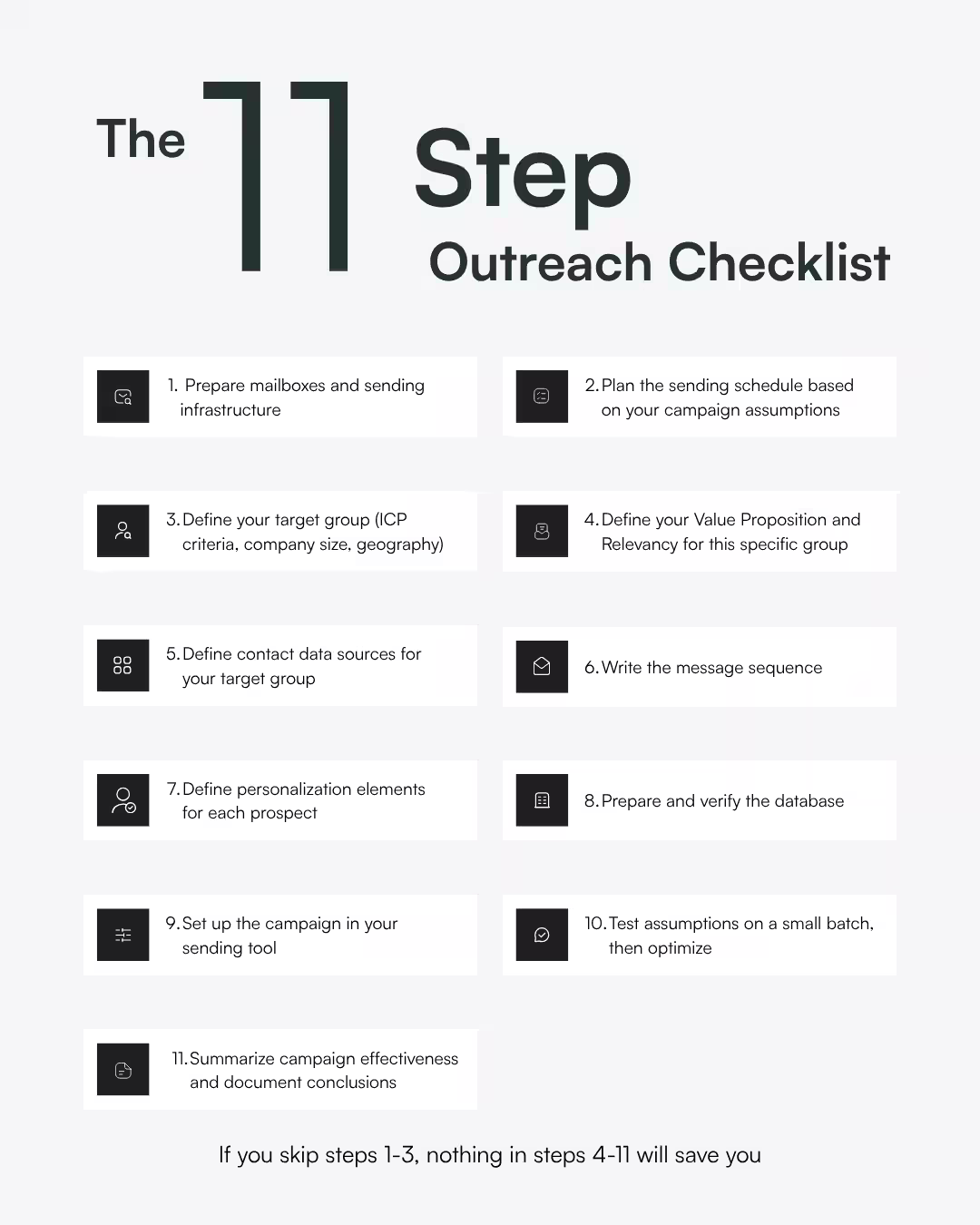 The 11 Step Outreach Checklist

1. Prepare mailboxes and sending infrastructure

2. Plan the sending schedule based on your campaign assumptions

3. Define your target group (ICP criteria, company size, geography)

4. Define your Value Proposition and Relevancy for this specific group

5. Define contact data sources for your target group

6. Write the message sequence

7. Define personalization elements for each prospect

8. Prepare and verify the database

9. Set up the campaign in your sending tool

10. Test assumptions on a small batch, then optimize

11. Summarize campaign effectiveness and document conclusions

If you skip steps 1-3, nothing in steps 4-11 will save you